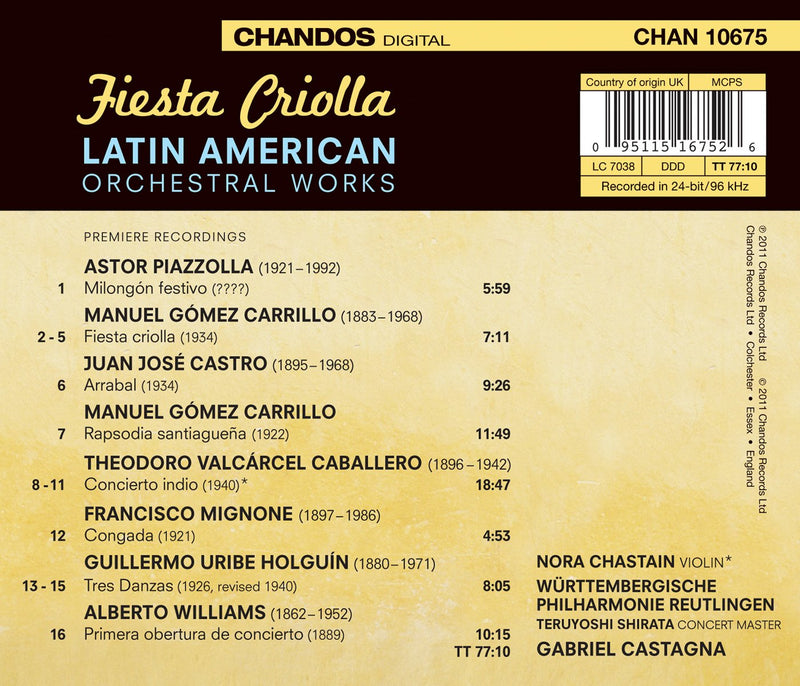 CHANDOS DIGITAL CHAN 10675

Fiesta Criolla
LATIN AMERICAN
ORCHESTRAL WORKS

Country of origin UK MCPS
0 95115 16752 6
LC 7038 DDD TT 77:10
Recorded in 24-bit/96 kHz

PREMIERE RECORDINGS

ASTOR PIAZZOLLA (1921–1992)
1 Milongón festivo (????) 5:59

MANUEL GÓMEZ CARRILLO (1883–1968)
2 - 5 Fiesta criolla (1934) 7:11

JUAN JOSÉ CASTRO (1895–1968)
6 Arrabal (1934) 9:26

MANUEL GÓMEZ CARRILLO
7 Rapsodia santiagueña (1922) 11:49

THEODORO VALCÁRCEL CABALLERO (1896–1942)
8 - 11 Concierto indio (1940)* 18:47

FRANCISCO MIGNONE (1897–1986)
12 Congada (1921) 4:53

GUILLERMO URIBE HOLGUÍN (1880–1971)
13 - 15 Tres Danzas (1926, revised 1940) 8:05

ALBERTO WILLIAMS (1862–1952)
16 Primera obertura de concierto (1889) 10:15
TT 77:10

NORA CHASTAIN VIOLIN*
WÜRTTEMBERGISCHE
PHILHARMONIE REUTLINGEN
TERUYOSHI SHIRATA CONCERT MASTER
GABRIEL CASTAGNA

℗ 2011 Chandos Records Ltd © 2011 Chandos Records Ltd
Chandos Records Ltd • Colchester • Essex • England